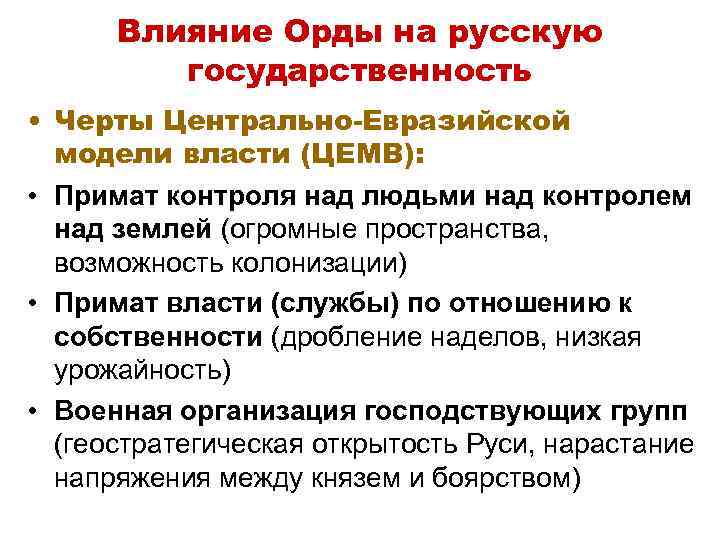 Влияние Орды на русскую государственность

• Черты Центрально-Евразийской модели власти (ЦЕМВ):

• Примат контроля над людьми над контролем над землей (огромные пространства, возможность колонизации)

• Примат власти (службы) по отношению к собственности (дробление наделов, низкая урожайность)

• Военная организация господствующих групп (геостратегическая открытость Руси, нарастание напряжения между князем и боярством)